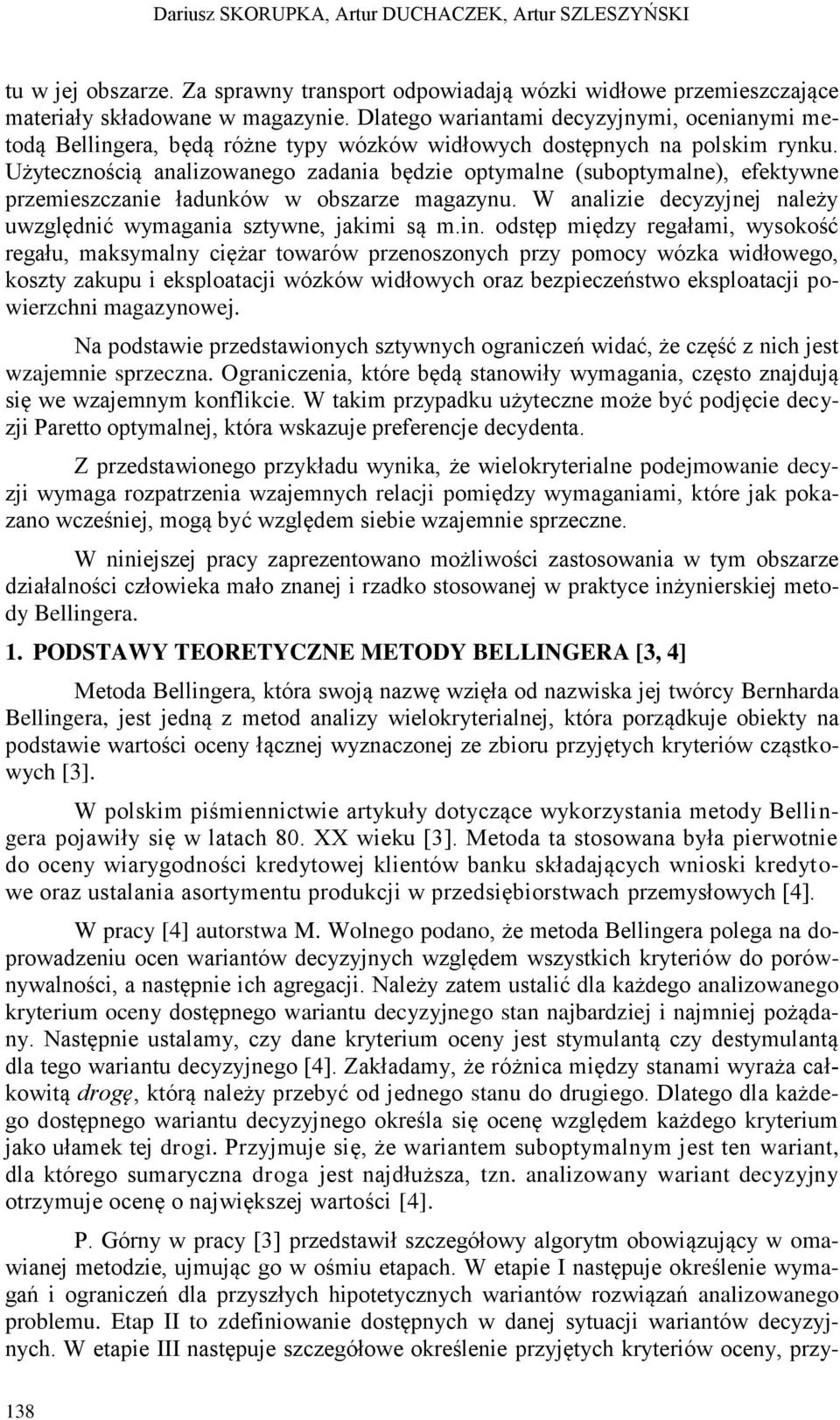 Dariusz SKORUPKA, Artur DUCHACZEK, Artur SZLESZYŃSKI

tu w jej obszarze. Za sprawny transport odpowiadają wózki widłowe przemieszczające materiały składowane w magazynie. Dlatego wariantami decyzyjnymi, ocenianymi metodą Bellingera, będą różne typy wózków widłowych dostępnych na polskim rynku. Użytecznością analizowanego zadania będzie optymalne (suboptymalne), efektywne przemieszczanie ładunków w obszarze magazynu. W analizie decyzyjnej należy uwzględnić wymagania sztywne, jakimi są m.in. odstęp między regałami, wysokość regału, maksymalny ciężar towarów przenoszonych przy pomocy wózka widłowego, koszty zakupu i eksploatacji wózków widłowych oraz bezpieczeństwo eksploatacji powierzchni magazynowej.

Na podstawie przedstawionych sztywnych ograniczeń widać, że część z nich jest wzajemnie sprzeczna. Ograniczenia, które będą stanowiły wymagania, często znajdują się we wzajemnym konflikcie. W takim przypadku użyteczne może być podjęcie decyzji Paretto optymalnej, która wskazuje preferencje decydenta.

Z przedstawionego przykładu wynika, że wielokryterialne podejmowanie decyzji wymaga rozpatrzenia wzajemnych relacji pomiędzy wymaganiami, które jak pokazano wcześniej, mogą być względem siebie wzajemnie sprzeczne.

W niniejszej pracy zaprezentowano możliwości zastosowania w tym obszarze działalności człowieka mało znanej i rzadko stosowanej w praktyce inżynierskiej metody Bellingera.

1. PODSTAWY TEORETYCZNE METODY BELLINGERA [3, 4]

Metoda Bellingera, która swoją nazwę wzięła od nazwiska jej twórcy Bernharda Bellingera, jest jedną z metod analizy wielokryterialnej, która porządkuje obiekty na podstawie wartości oceny łącznej wyznaczonej ze zbioru przyjętych kryteriów cząstkowych [3].

W polskim piśmiennictwie artykuły dotyczące wykorzystania metody Bellingera pojawiły się w latach 80. XX wieku [3]. Metoda ta stosowana była pierwotnie do oceny wiarygodności kredytowej klientów banku składających wnioski kredytowe oraz ustalania asortymentu produkcji w przedsiębiorstwach przemysłowych [4].

W pracy [4] autorstwa M. Wolnego podano, że metoda Bellingera polega na doprowadzeniu ocen wariantów decyzyjnych względem wszystkich kryteriów do porównywalności, a następnie ich agregacji. Należy zatem ustalić dla każdego analizowanego kryterium oceny dostępnego wariantu decyzyjnego stan najbardziej i najmniej pożądany. Następnie ustalamy, czy dane kryterium oceny jest stymulantą czy destymulantą dla tego wariantu decyzyjnego [4]. Zakładamy, że różnica między stanami wyraża całkowitą drogę, którą należy przebyć od jednego stanu do drugiego. Dlatego dla każdego dostępnego wariantu decyzyjnego określa się ocenę względem każdego kryterium jako ułamek tej drogi. Przyjmuje się, że wariantem suboptymalnym jest ten wariant, dla którego sumaryczna droga jest najdłuższa, tzn. analizowany wariant decyzyjny otrzymuje ocenę o największej wartości [4].

P. Górny w pracy [3] przedstawił szczegółowy algorytm obowiązujący w omawianej metodzie, ujmując go w ośmiu etapach. W etapie I następuje określenie wymagań i ograniczeń dla przyszłych hipotetycznych wariantów rozwiązań analizowanego problemu. Etap II to zdefiniowanie dostępnych w danej sytuacji wariantów decyzyjnych. W etapie III następuje szczegółowe określenie przyjętych kryteriów oceny, przy-

138